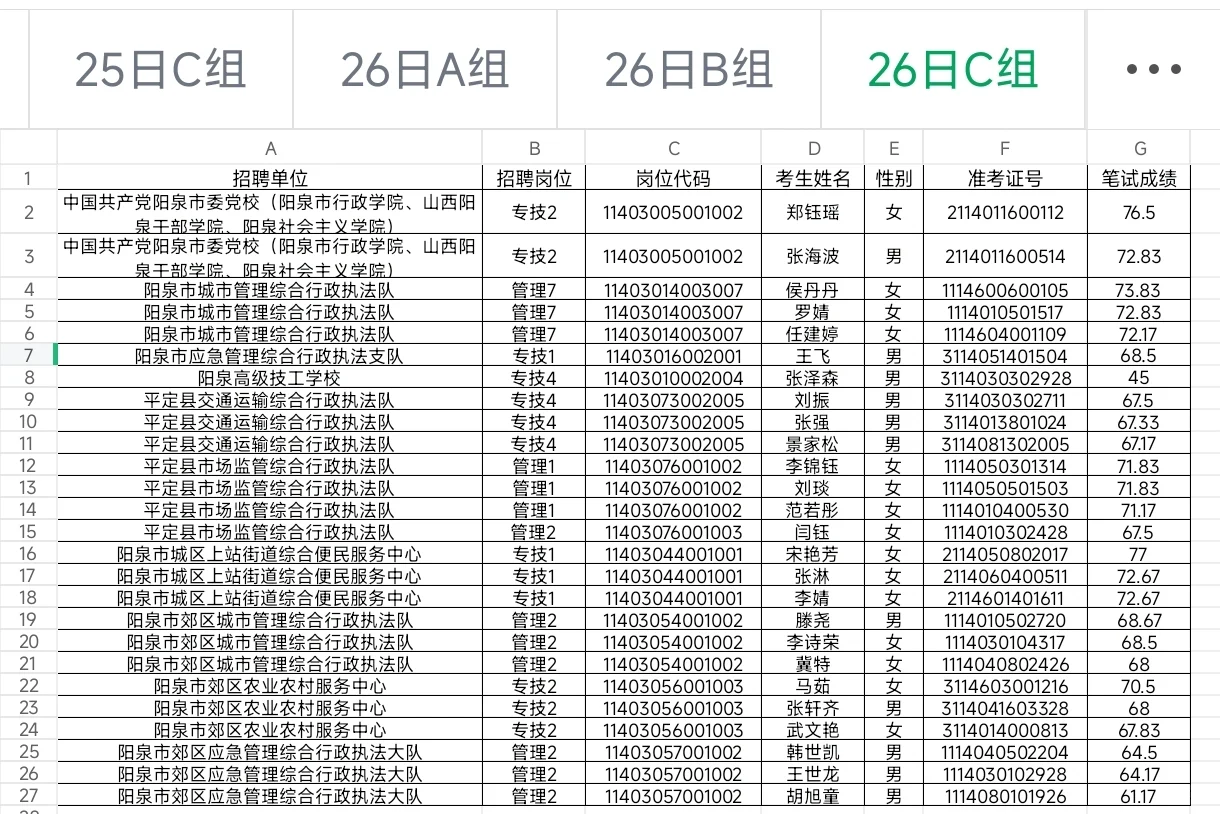 25日C组 26日A组 26日B组 26日C组 •••

| | A | B | C | D | E | F | G |
|---|---|---|---|---|---|---|---|
| 1 | 招聘单位 | 招聘岗位 | 岗位代码 | 考生姓名 | 性别 | 准考证号 | 笔试成绩 |
| 2 | 中国共产党阳泉市委党校（阳泉市行政学院、山西阳泉干部学院、阳泉社会主义学院） | 专技2 | 11403005001002 | 郑钰瑶 | 女 | 2114011600112 | 76.5 |
| 3 | 中国共产党阳泉市委党校（阳泉市行政学院、山西阳泉干部学院、阳泉社会主义学院） | 专技2 | 11403005001002 | 张海波 | 男 | 2114011600514 | 72.83 |
| 4 | 阳泉市城市管理综合行政执法队 | 管理7 | 11403014003007 | 侯丹丹 | 女 | 1114600600105 | 73.83 |
| 5 | 阳泉市城市管理综合行政执法队 | 管理7 | 11403014003007 | 罗婧 | 女 | 1114010501517 | 72.83 |
| 6 | 阳泉市城市管理综合行政执法队 | 管理7 | 11403014003007 | 任建婷 | 女 | 1114604001109 | 72.17 |
| 7 | 阳泉市应急管理综合行政执法支队 | 专技1 | 11403016002001 | 王飞 | 男 | 3114051401504 | 68.5 |
| 8 | 阳泉高级技工学校 | 专技4 | 11403010002004 | 张泽森 | 男 | 3114030302928 | 45 |
| 9 | 平定县交通运输综合行政执法队 | 专技4 | 11403073002005 | 刘振 | 男 | 3114030302711 | 67.5 |
| 10 | 平定县交通运输综合行政执法队 | 专技4 | 11403073002005 | 张强 | 男 | 3114013801024 | 67.33 |
| 11 | 平定县交通运输综合行政执法队 | 专技4 | 11403073002005 | 景家松 | 男 | 3114081302005 | 67.17 |
| 12 | 平定县市场监管综合行政执法队 | 管理1 | 11403076001002 | 李锦钰 | 女 | 1114050301314 | 71.83 |
| 13 | 平定县市场监管综合行政执法队 | 管理1 | 11403076001002 | 刘琰 | 女 | 1114050501503 | 71.83 |
| 14 | 平定县市场监管综合行政执法队 | 管理1 | 11403076001002 | 范若彤 | 女 | 1114010400530 | 71.17 |
| 15 | 平定县市场监管综合行政执法队 | 管理2 | 11403076001003 | 闫钰 | 女 | 1114010302428 | 67.5 |
| 16 | 阳泉市城区上站街道综合便民服务中心 | 专技1 | 11403044001001 | 宋艳芳 | 女 | 2114050802017 | 77 |
| 17 | 阳泉市城区上站街道综合便民服务中心 | 专技1 | 11403044001001 | 张淋 | 女 | 2114060400511 | 72.67 |
| 18 | 阳泉市城区上站街道综合便民服务中心 | 专技1 | 11403044001001 | 李婧 | 女 | 2114601401611 | 72.67 |
| 19 | 阳泉市郊区城市管理综合行政执法队 | 管理2 | 11403054001002 | 滕尧 | 男 | 1114010502720 | 68.67 |
| 20 | 阳泉市郊区城市管理综合行政执法队 | 管理2 | 11403054001002 | 李诗荣 | 女 | 1114030104317 | 68.5 |
| 21 | 阳泉市郊区城市管理综合行政执法队 | 管理2 | 11403054001002 | 冀特 | 女 | 1114040802426 | 68 |
| 22 | 阳泉市郊区农业农村服务中心 | 专技2 | 11403056001003 | 马茹 | 女 | 3114603001216 | 70.5 |
| 23 | 阳泉市郊区农业农村服务中心 | 专技2 | 11403056001003 | 张轩齐 | 男 | 3114041603328 | 68 |
| 24 | 阳泉市郊区农业农村服务中心 | 专技2 | 11403056001003 | 武文艳 | 女 | 3114014000813 | 67.83 |
| 25 | 阳泉市郊区应急管理综合行政执法大队 | 管理2 | 11403057001002 | 韩世凯 | 男 | 1114040502204 | 64.5 |
| 26 | 阳泉市郊区应急管理综合行政执法大队 | 管理2 | 11403057001002 | 王世龙 | 男 | 1114030102928 | 64.17 |
| 27 | 阳泉市郊区应急管理综合行政执法大队 | 管理2 | 11403057001002 | 胡旭童 | 男 | 1114080101926 | 61.17 |